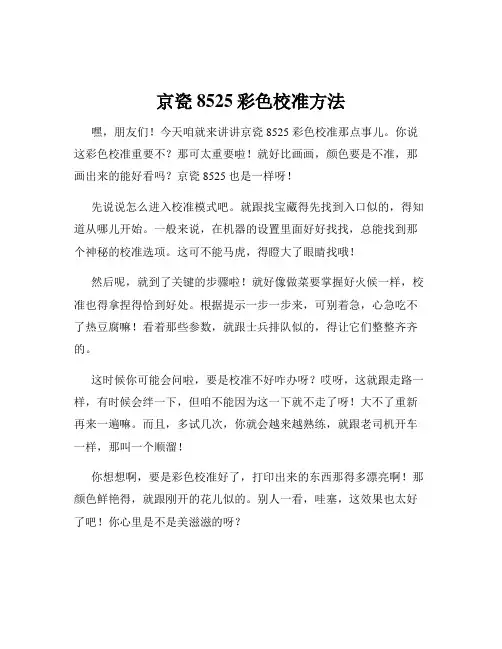 京瓷 8525 彩色校准方法

嘿，朋友们！今天咱就来讲讲京瓷 8525 彩色校准那点事儿。你说这彩色校准重要不？那可太重要啦！就好比画画，颜色要是不准，那画出来的能好看吗？京瓷 8525 也是一样呀！

先说说怎么进入校准模式吧。就跟找宝藏得先找到入口似的，得知道从哪儿开始。一般来说，在机器的设置里面好好找找，总能找到那个神秘的校准选项。这可不能马虎，得瞪大了眼睛找哦！

然后呢，就到了关键的步骤啦！就好像做菜要掌握好火候一样，校准也得拿捏得恰到好处。根据提示一步一步来，可别着急，心急吃不了热豆腐嘛！看着那些参数，就跟士兵排队似的，得让它们整整齐齐的。

这时候你可能会问啦，要是校准不好咋办呀？哎呀，这就跟走路一样，有时候会绊一下，但咱不能因为这一下就不走了呀！大不了重新再来一遍嘛。而且，多试几次，你就会越来越熟练，就跟老司机开车一样，那叫一个顺溜！

你想想啊，要是彩色校准好了，打印出来的东西那得多漂亮啊！那颜色鲜艳得，就跟刚开的花儿似的。别人一看，哇塞，这效果也太好了吧！你心里是不是美滋滋的呀？